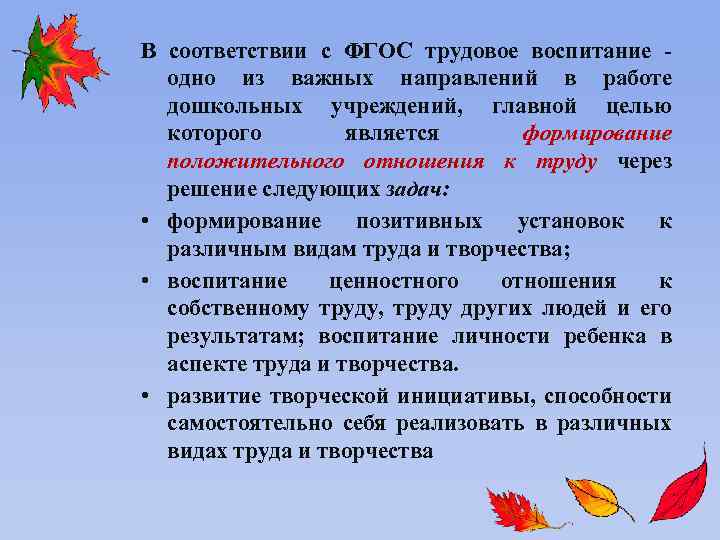 В соответствии с ФГОС трудовое воспитание - одно из важных направлений в работе дошкольных учреждений, главной целью которого является формирование положительного отношения к труду через решение следующих задач:

• формирование позитивных установок к различным видам труда и творчества;

• воспитание ценностного отношения к собственному труду, труду других людей и его результатам; воспитание личности ребенка в аспекте труда и творчества.

• развитие творческой инициативы, способности самостоятельно себя реализовать в различных видах труда и творчества